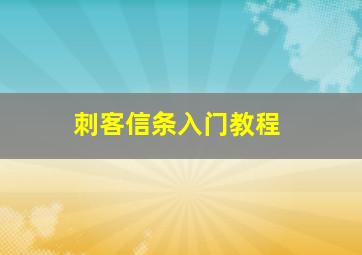 刺客信条入门教程